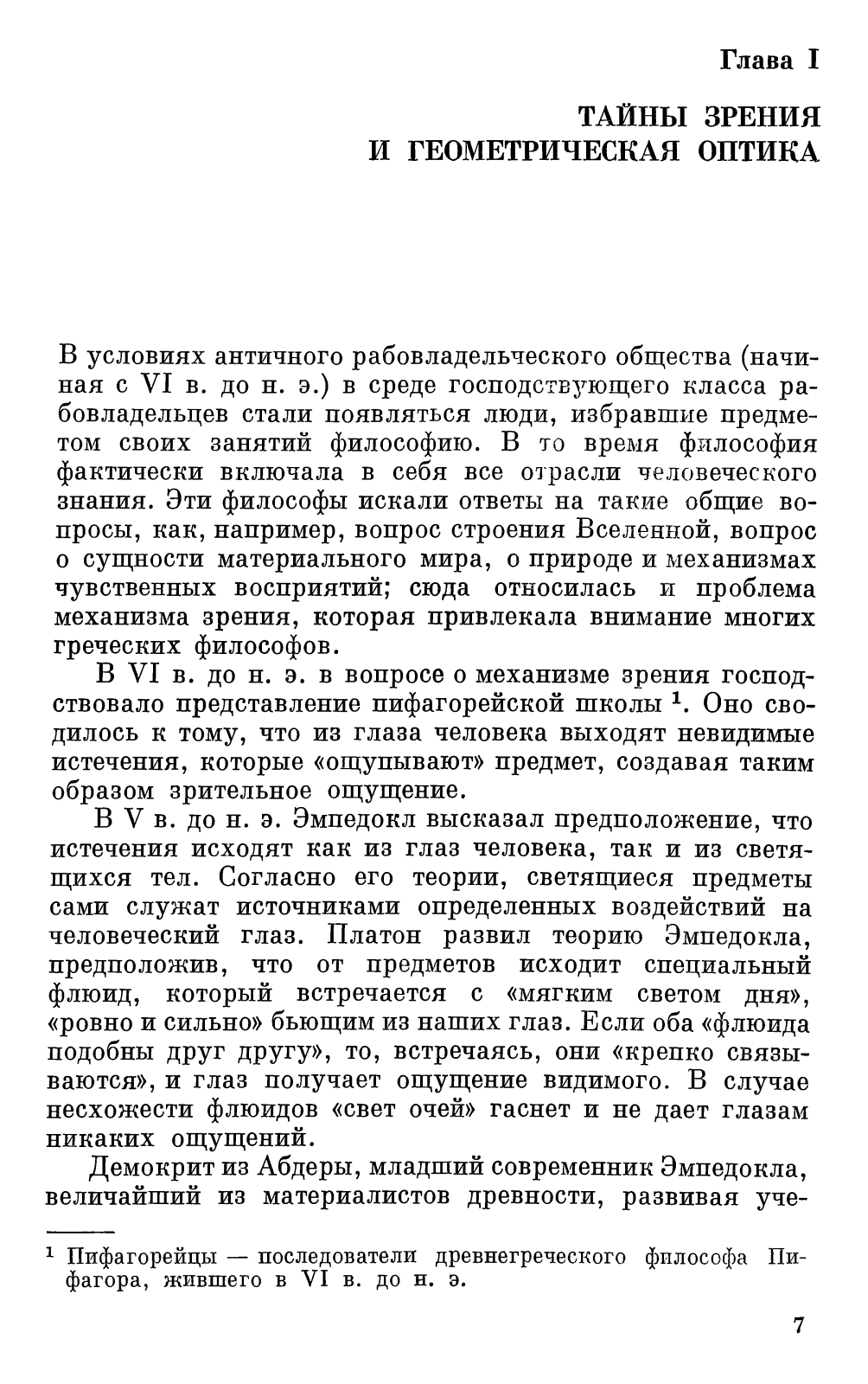 Глава I

ТАЙНЫ ЗРЕНИЯ И ГЕОМЕТРИЧЕСКАЯ ОПТИКА

В условиях античного рабовладельческого общества (начиная с VI в. до н. э.) в среде господствующего класса рабовладельцев стали появляться люди, избравшие предметом своих занятий философию. В то время философия фактически включала в себя все отрасли человеческого знания. Эти философы искали ответы на такие общие вопросы, как, например, вопрос строения Вселенной, вопрос о сущности материального мира, о природе и механизмах чувственных восприятий; сюда относилась и проблема механизма зрения, которая привлекала внимание многих греческих философов.

В VI в. до н. э. в вопросе о механизме зрения господствовало представление пифагорейской школы $^1$. Оно сводилось к тому, что из глаза человека выходят невидимые истечения, которые «ощупывают» предмет, создавая таким образом зрительное ощущение.

В V в. до н. э. Эмпедокл высказал предположение, что истечения исходят как из глаз человека, так и из светящихся тел. Согласно его теории, светящиеся предметы сами служат источниками определенных воздействий на человеческий глаз. Платон развил теорию Эмпедокла, предположив, что от предметов исходит специальный флюид, который встречается с «мягким светом дня», «ровно и сильно» бьющим из наших глаз. Если оба «флюида подобны друг другу», то, встречаясь, они «крепко связываются», и глаз получает ощущение видимого. В случае несхожести флюидов «свет очей» гаснет и не дает глазам никаких ощущений.

Демокрит из Абдеры, младший современник Эмпедокла, величайший из материалистов древности, развивая уче-

$^1$ Пифагорейцы — последователи древнегреческого философа Пифагора, жившего в VI в. до н. э.

7